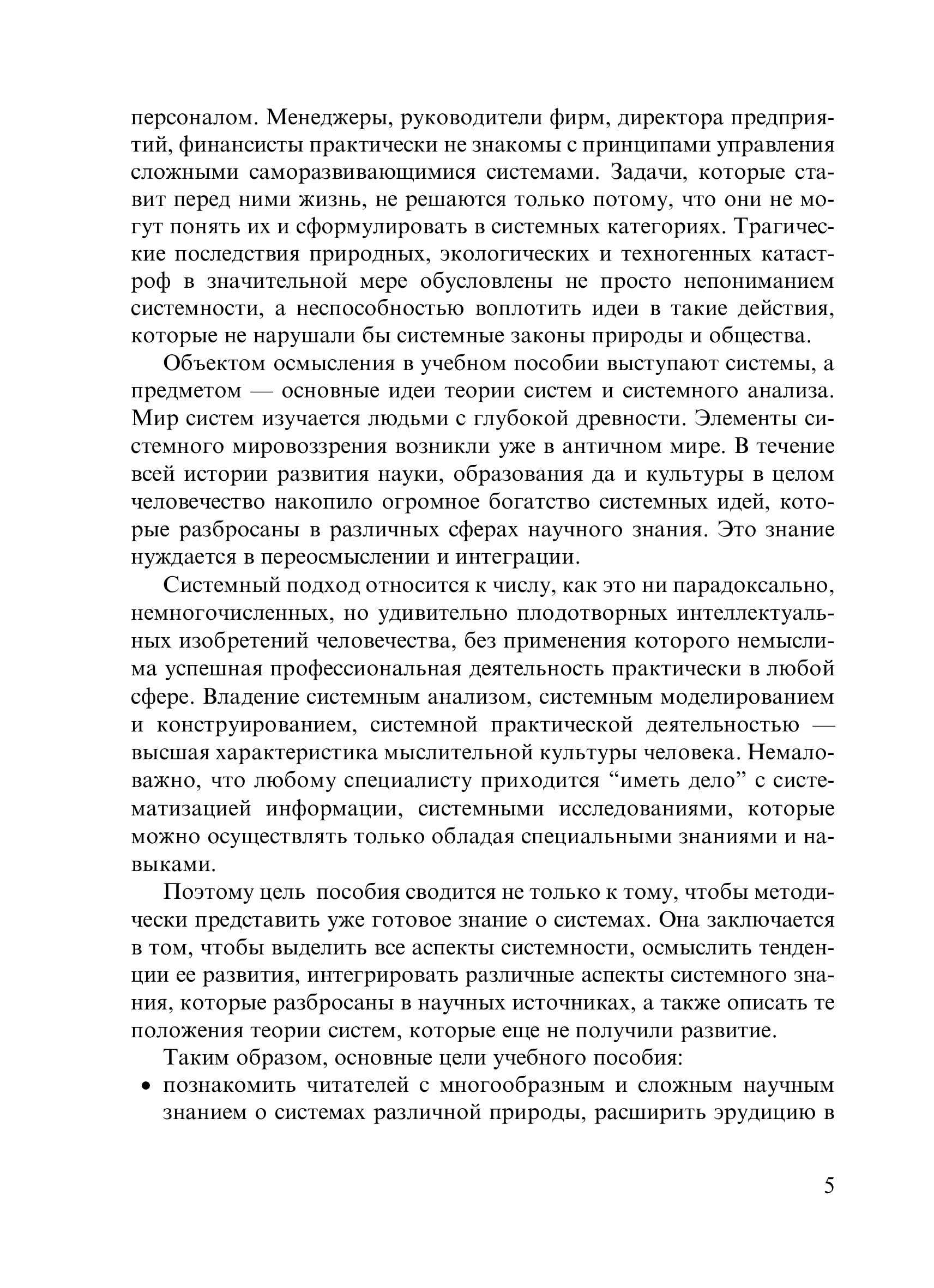 персоналом. Менеджеры, руководители фирм, директора предприятий, финансисты практически не знакомы с принципами управления сложными саморазвивающимися системами. Задачи, которые ставит перед ними жизнь, не решаются только потому, что они не могут понять их и сформулировать в системных категориях. Трагические последствия природных, экологических и техногенных катастроф в значительной мере обусловлены не просто непониманием системности, а неспособностью воплотить идеи в такие действия, которые не нарушали бы системные законы природы и общества.

Объектом осмысления в учебном пособии выступают системы, а предметом — основные идеи теории систем и системного анализа. Мир систем изучается людьми с глубокой древности. Элементы системного мировоззрения возникли уже в античном мире. В течение всей истории развития науки, образования да и культуры в целом человечество накопило огромное богатство системных идей, которые разбросаны в различных сферах научного знания. Это знание нуждается в переосмыслении и интеграции.

Системный подход относится к числу, как это ни парадоксально, немногочисленных, но удивительно плодотворных интеллектуальных изобретений человечества, без применения которого немыслима успешная профессиональная деятельность практически в любой сфере. Владение системным анализом, системным моделированием и конструированием, системной практической деятельностью — высшая характеристика мыслительной культуры человека. Немаловажно, что любому специалисту приходится “иметь дело” с систематизацией информации, системными исследованиями, которые можно осуществлять только обладая специальными знаниями и навыками.

Поэтому цель пособия сводится не только к тому, чтобы методически представить уже готовое знание о системах. Она заключается в том, чтобы выделить все аспекты системности, осмыслить тенденции ее развития, интегрировать различные аспекты системного знания, которые разбросаны в научных источниках, а также описать те положения теории систем, которые еще не получили развитие.

Таким образом, основные цели учебного пособия:
• познакомить читателей с многообразным и сложным научным знанием о системах различной природы, расширить эрудицию в

5